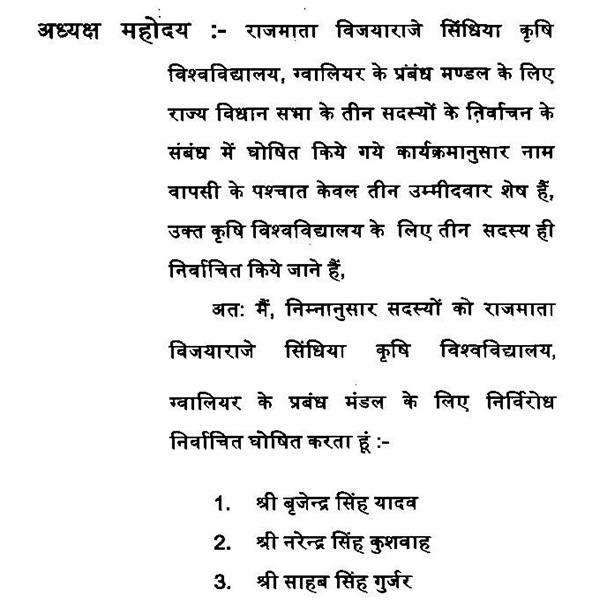 अध्यक्ष महोदय :- राजमाता विजयाराजे सिंधिया कृषि विश्वविद्यालय, ग्वालियर के प्रबंध मण्डल के लिए राज्य विधान सभा के तीन सदस्यों के निर्वाचन के संबंध में घोषित किये गये कार्यक्रमानुसार नाम वापसी के पश्चात केवल तीन उम्मीदवार शेष हैं, उक्त कृषि विश्वविद्यालय के लिए तीन सदस्य ही निर्वाचित किये जाने हैं,

अत: मैं, निम्नानुसार सदस्यों को राजमाता विजयाराजे सिंधिया कृषि विश्वविद्यालय, ग्वालियर के प्रबंध मंडल के लिए निर्विरोध निर्वाचित घोषित करता हूं :-

1. श्री बृजेन्द्र सिंह यादव
2. श्री नरेन्द्र सिंह कुशवाह
3. श्री साहब सिंह गुर्जर